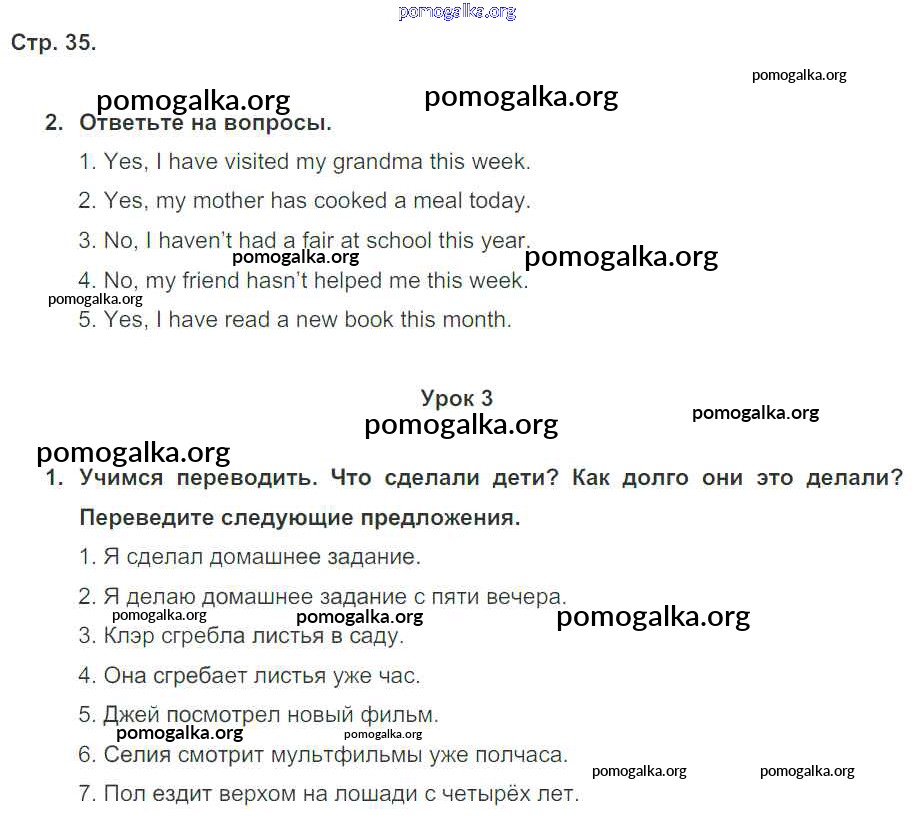 pomogalka.org

Стр. 35.

pomogalka.org

pomogalka.org pomogalka.org

2. Ответьте на вопросы.

1. Yes, I have visited my grandma this week.

2. Yes, my mother has cooked a meal today.

3. No, I haven't had a fair at school this year.

pomogalka.org pomogalka.org

4. No, my friend hasn't helped me this week.

pomogalka.org

5. Yes, I have read a new book this month.

Урок 3

pomogalka.org pomogalka.org

pomogalka.org

1. Учимся переводить. Что сделали дети? Как долго они это делали? Переведите следующие предложения.

1. Я сделал домашнее задание.

2. Я делаю домашнее задание с пяти вечера.

pomogalka.org pomogalka.org pomogalka.org

3. Клэр сгребла листья в саду.

4. Она сгребает листья уже час.

5. Джей посмотрел новый фильм.

pomogalka.org pomogalka.org

6. Селия смотрит мультфильмы уже полчаса.

pomogalka.org pomogalka.org

7. Пол ездит верхом на лошади с четырёх лет.